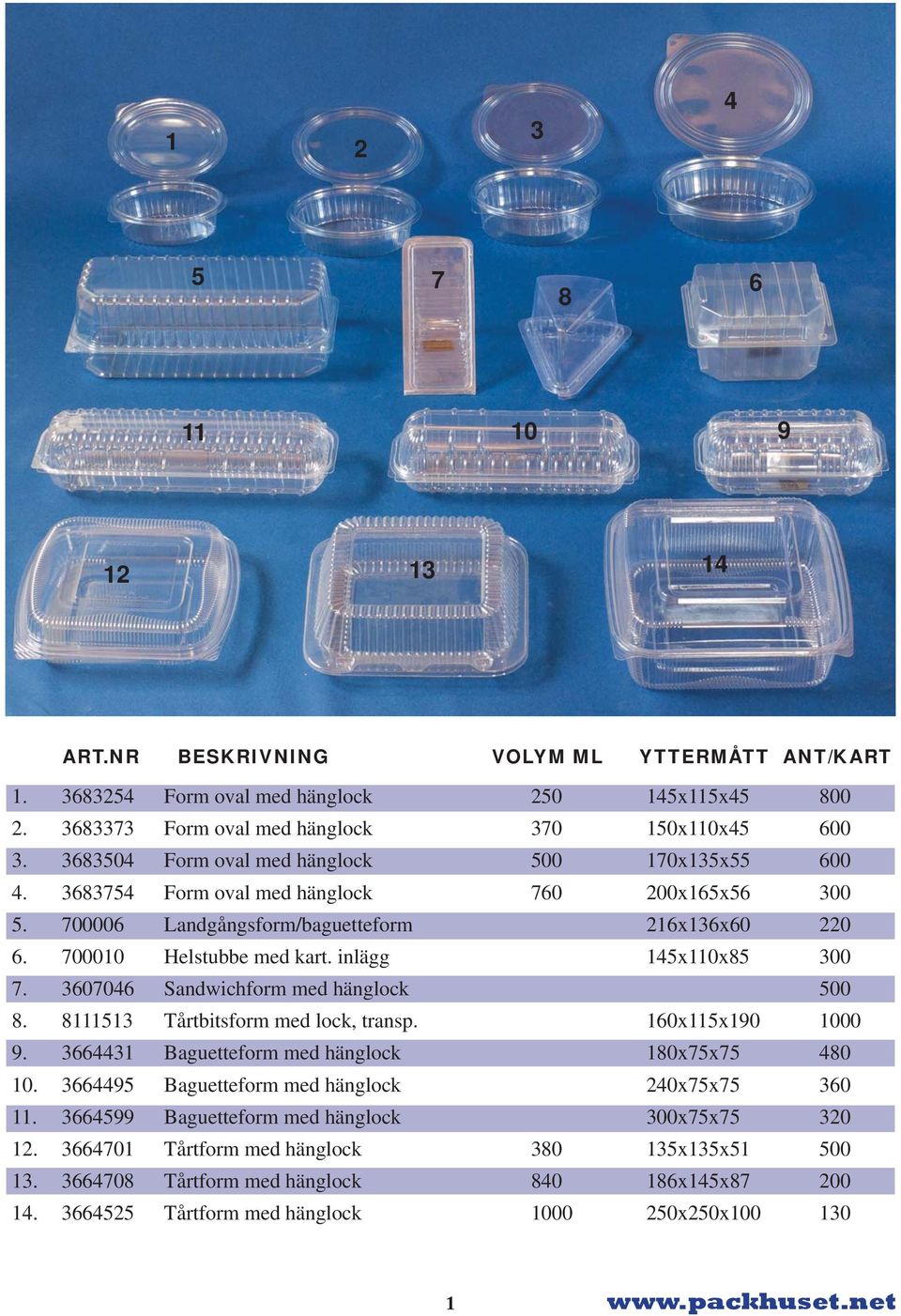 1
2
3
4
5
7
8
6
11
10
9
12
13
14

| | ART.NR | BESKRIVNING | VOLYM ML | YTTERMÅTT | ANT/KART |
|---|---|---|---|---|---|
| 1. | 3683254 | Form oval med hänglock | 250 | 145x115x45 | 800 |
| 2. | 3683373 | Form oval med hänglock | 370 | 150x110x45 | 600 |
| 3. | 3683504 | Form oval med hänglock | 500 | 170x135x55 | 600 |
| 4. | 3683754 | Form oval med hänglock | 760 | 200x165x56 | 300 |
| 5. | 700006 | Landgångsform/baguetteform | | 216x136x60 | 220 |
| 6. | 700010 | Helstubbe med kart. inlägg | | 145x110x85 | 300 |
| 7. | 3607046 | Sandwichform med hänglock | | | 500 |
| 8. | 8111513 | Tårtbitsform med lock, transp. | | 160x115x190 | 1000 |
| 9. | 3664431 | Baguetteform med hänglock | | 180x75x75 | 480 |
| 10. | 3664495 | Baguetteform med hänglock | | 240x75x75 | 360 |
| 11. | 3664599 | Baguetteform med hänglock | | 300x75x75 | 320 |
| 12. | 3664701 | Tårtform med hänglock | 380 | 135x135x51 | 500 |
| 13. | 3664708 | Tårtform med hänglock | 840 | 186x145x87 | 200 |
| 14. | 3664525 | Tårtform med hänglock | 1000 | 250x250x100 | 130 |

1
www.packhuset.net